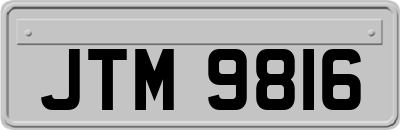 JTM 9816